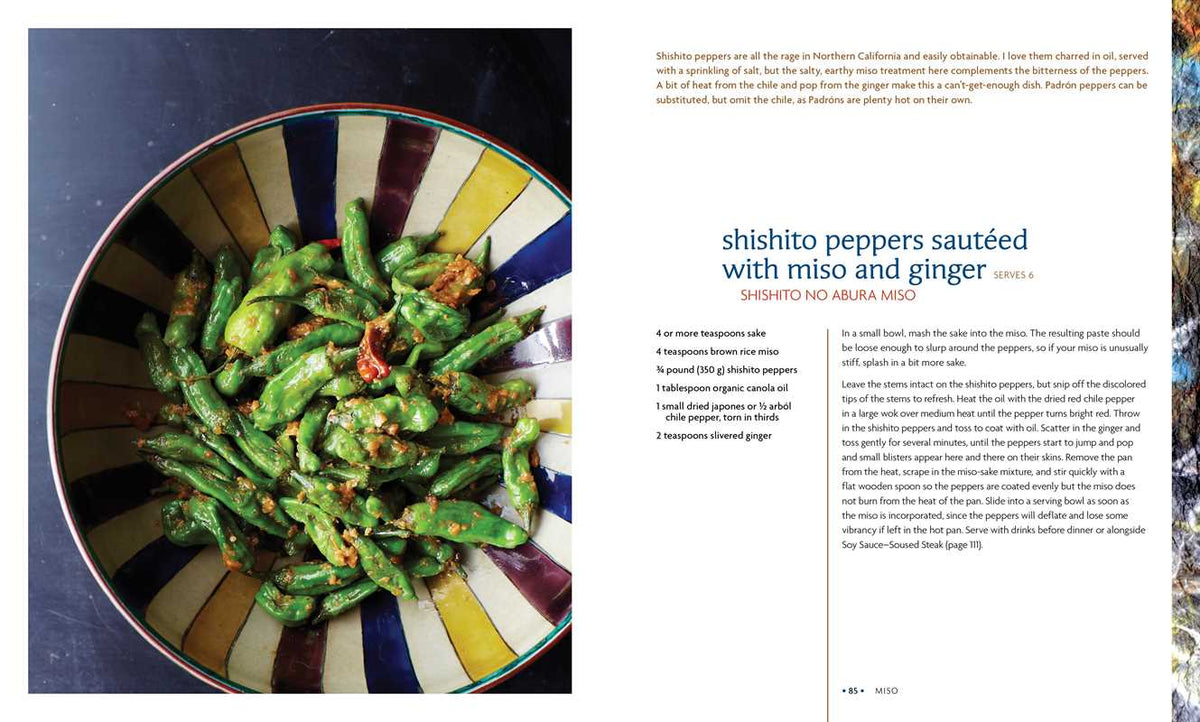 Shishito peppers are all the rage in Northern California and easily obtainable. I love them charred in oil, served with a sprinkling of salt, but the salty, earthy miso treatment here complements the bitterness of the peppers. A bit of heat from the chile and pop from the ginger make this a can't-get-enough dish. Padrón peppers can be substituted, but omit the chile, as Padróns are plenty hot on their own.

shishito peppers sautéed with miso and ginger SERVES 6

SHISHITO NO ABURA MISO

4 or more teaspoons sake

4 teaspoons brown rice miso

¾ pound (350 g) shishito peppers

1 tablespoon organic canola oil

1 small dried japones or ½ arból chile pepper, torn in thirds

2 teaspoons slivered ginger

In a small bowl, mash the sake into the miso. The resulting paste should be loose enough to slurp around the peppers, so if your miso is unusually stiff, splash in a bit more sake.

Leave the stems intact on the shishito peppers, but snip off the discolored tips of the stems to refresh. Heat the oil with the dried red chile pepper in a large wok over medium heat until the pepper turns bright red. Throw in the shishito peppers and toss to coat with oil. Scatter in the ginger and toss gently for several minutes, until the peppers start to jump and pop and small blisters appear here and there on their skins. Remove the pan from the heat, scrape in the miso-sake mixture, and stir quickly with a flat wooden spoon so the peppers are coated evenly but the miso does not burn from the heat of the pan. Slide into a serving bowl as soon as the miso is incorporated, since the peppers will deflate and lose some vibrancy if left in the hot pan. Serve with drinks before dinner or alongside Soy Sauce–Soused Steak (page 111).

• 85 • MISO